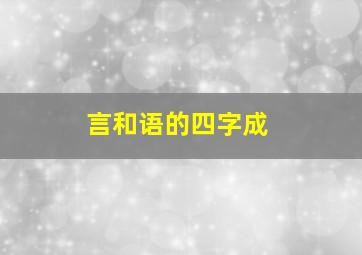 言和语的四字成